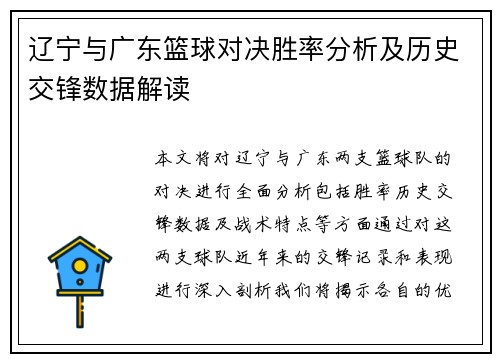 辽宁与广东篮球对决胜率分析及历史交锋数据解读

本文将对辽宁与广东两支篮球队的对决进行全面分析包括胜率历史交锋数据及战术特点等方面通过对这两支球队近年来的交锋记录和表现进行深入剖析我们将揭示各自的优